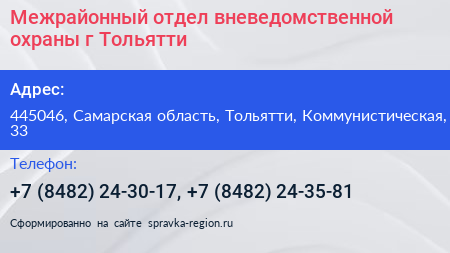 Межрайонный отдел вневедомственной охраны г Тольятти

Адрес:

445046, Самарская область, Тольятти, Коммунистическая, 33

Телефон:

+7 (8482) 24-30-17, +7 (8482) 24-35-81

Сформированно на сайте spravka-region.ru